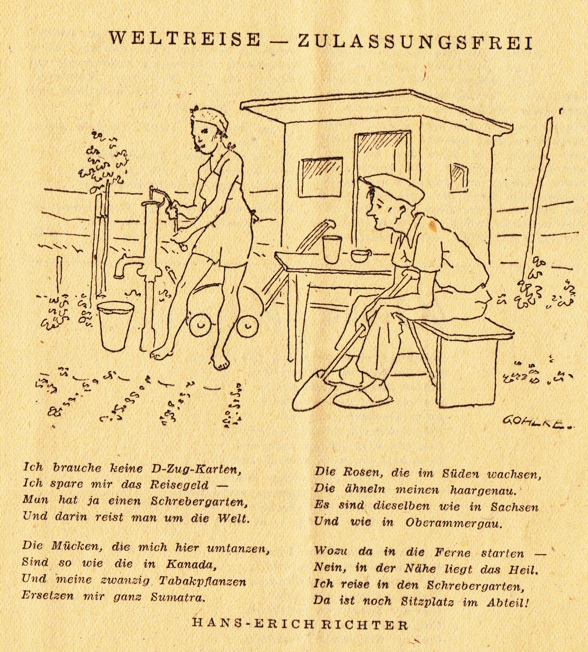 WELTREISE — ZULASSUNGSFREI

GOHLKE

Ich brauche keine D-Zug-Karten,
Ich spare mir das Reisegeld —
Man hat ja einen Schrebergarten,
Und darin reist man um die Welt.

Die Mücken, die mich hier umtanzen,
Sind so wie die in Kanada,
Und meine zwanzig Tabakpflanzen
Ersetzen mir ganz Sumatra.

Die Rosen, die im Süden wachsen,
Die ähneln meinen haargenau.
Es sind dieselben wie in Sachsen
Und wie in Oberammergau.

Wozu da in die Ferne starten —
Nein, in der Nähe liegt das Heil.
Ich reise in den Schrebergarten,
Da ist noch Sitzplatz im Abteil!

HANS-ERICH RICHTER